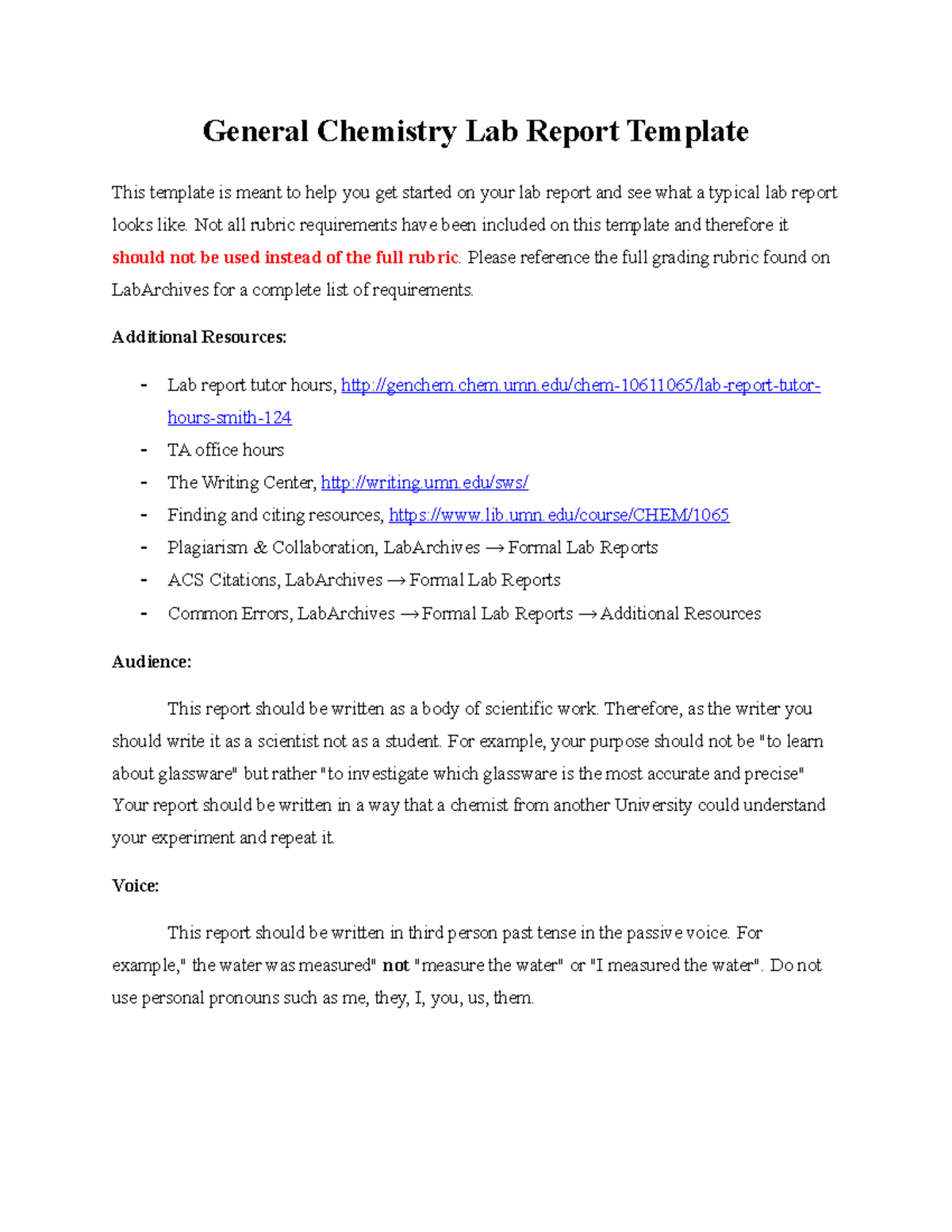 General Chemistry Lab Report Template

This template is meant to help you get started on your lab report and see what a typical lab report looks like. Not all rubric requirements have been included on this template and therefore it should not be used instead of the full rubric. Please reference the full grading rubric found on LabArchives for a complete list of requirements.

Additional Resources:

- Lab report tutor hours, http://genchem.chem.umn.edu/chem-10611065/lab-report-tutor-hours-smith-124
- TA office hours
- The Writing Center, http://writing.umn.edu/sws/
- Finding and citing resources, https://www.lib.umn.edu/course/CHEM/1065
- Plagiarism & Collaboration, LabArchives → Formal Lab Reports
- ACS Citations, LabArchives → Formal Lab Reports
- Common Errors, LabArchives → Formal Lab Reports → Additional Resources

Audience:

This report should be written as a body of scientific work. Therefore, as the writer you should write it as a scientist not as a student. For example, your purpose should not be "to learn about glassware" but rather "to investigate which glassware is the most accurate and precise" Your report should be written in a way that a chemist from another University could understand your experiment and repeat it.

Voice:

This report should be written in third person past tense in the passive voice. For example," the water was measured" not "measure the water" or "I measured the water". Do not use personal pronouns such as me, they, I, you, us, them.